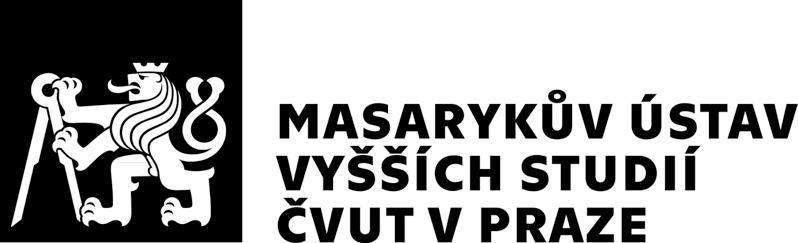 MASARYKŮV ÚSTAV
VYŠŠÍCH STUDIÍ
ČVUT V PRAZE